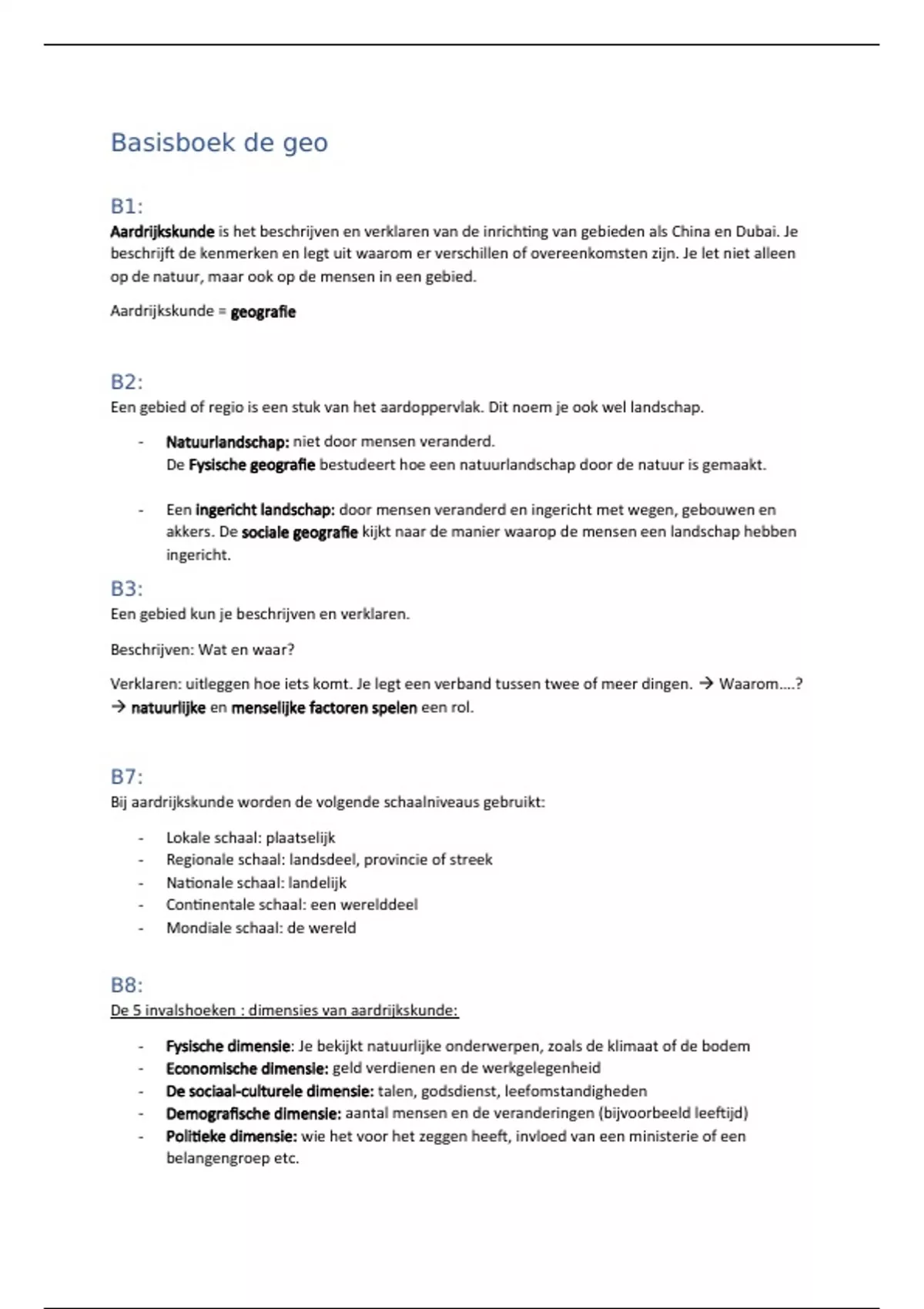 Basisboek de geo

B1:
Aardrijkskunde is het beschrijven en verklaren van de inrichting van gebieden als China en Dubai. Je beschrijft de kenmerken en legt uit waarom er verschillen of overeenkomsten zijn. Je let niet alleen op de natuur, maar ook op de mensen in een gebied.

Aardrijkskunde = geografie

B2:
Een gebied of regio is een stuk van het aardoppervlak. Dit noem je ook wel landschap.

- Natuurlandschap: niet door mensen veranderd.
De Fysische geografie bestudeert hoe een natuurlandschap door de natuur is gemaakt.

- Een ingericht landschap: door mensen veranderd en ingericht met wegen, gebouwen en akkers. De sociale geografie kijkt naar de manier waarop de mensen een landschap hebben ingericht.

B3:
Een gebied kun je beschrijven en verklaren.

Beschrijven: Wat en waar?

Verklaren: uitleggen hoe iets komt. Je legt een verband tussen twee of meer dingen. → Waarom....?
→ natuurlijke en menselijke factoren spelen een rol.

B7:
Bij aardrijkskunde worden de volgende schaalniveaus gebruikt:

- Lokale schaal: plaatselijk
- Regionale schaal: landsdeel, provincie of streek
- Nationale schaal: landelijk
- Continentale schaal: een werelddeel
- Mondiale schaal: de wereld

B8:
De 5 invalshoeken : dimensies van aardrijkskunde:

- Fysische dimensie: Je bekijkt natuurlijke onderwerpen, zoals de klimaat of de bodem
- Economische dimensie: geld verdienen en de werkgelegenheid
- De sociaal-culturele dimensie: talen, godsdienst, leefomstandigheden
- Demografische dimensie: aantal mensen en de veranderingen (bijvoorbeeld leeftijd)
- Politieke dimensie: wie het voor het zeggen heeft, invloed van een ministerie of een belangengroep etc.